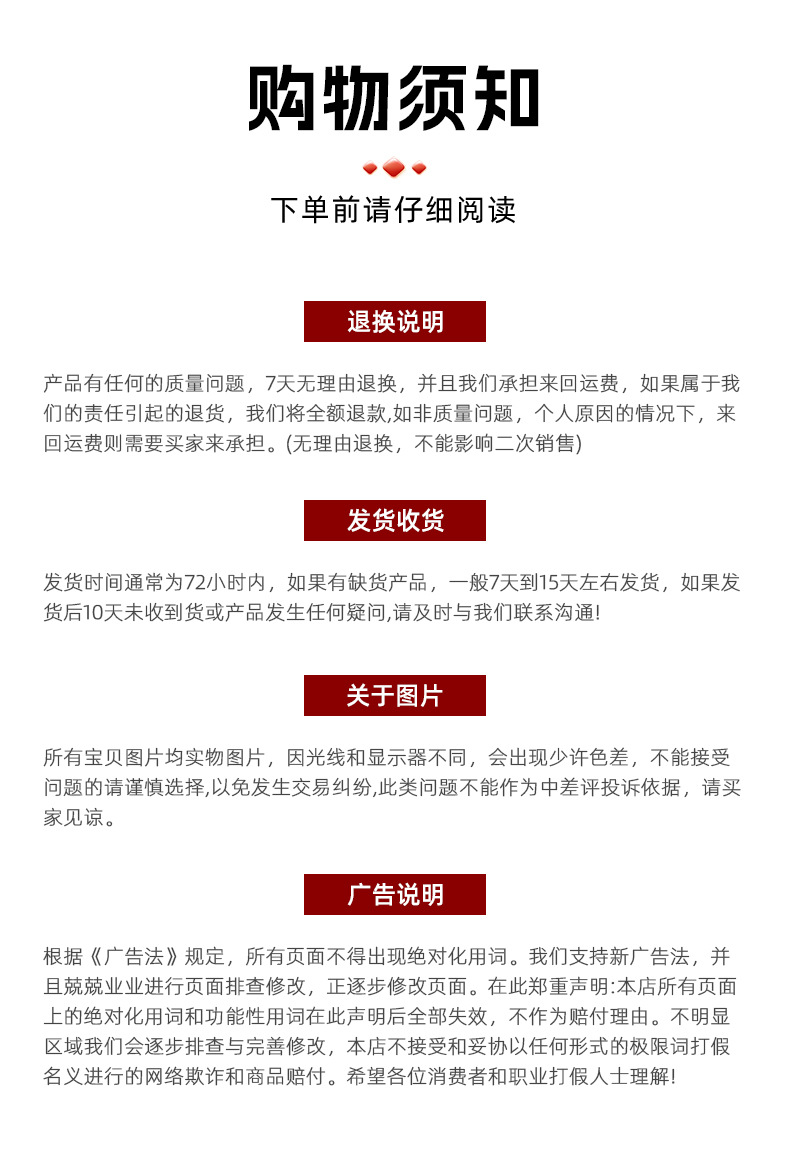 购物须知

下单前请仔细阅读

退换说明

产品有任何的质量问题，7天无理由退换，并且我们承担来回运费，如果属于我们的责任引起的退货，我们将全额退款,如非质量问题，个人原因的情况下，来回运费则需要买家来承担。(无理由退换，不能影响二次销售)

发货收货

发货时间通常为72小时内，如果有缺货产品，一般7天到15天左右发货，如果发货后10天未收到货或产品发生任何疑问,请及时与我们联系沟通!

关于图片

所有宝贝图片均实物图片，因光线和显示器不同，会出现少许色差，不能接受问题的请谨慎选择,以免发生交易纠纷,此类问题不能作为中差评投诉依据，请买家见谅。

广告说明

根据《广告法》规定，所有页面不得出现绝对化用词。我们支持新广告法，并且兢兢业业进行页面排查修改，正逐步修改页面。在此郑重声明:本店所有页面上的绝对化用词和功能性用词在此声明后全部失效，不作为赔付理由。不明显区域我们会逐步排查与完善修改，本店不接受和妥协以任何形式的极限词打假名义进行的网络欺诈和商品赔付。希望各位消费者和职业打假人士理解!